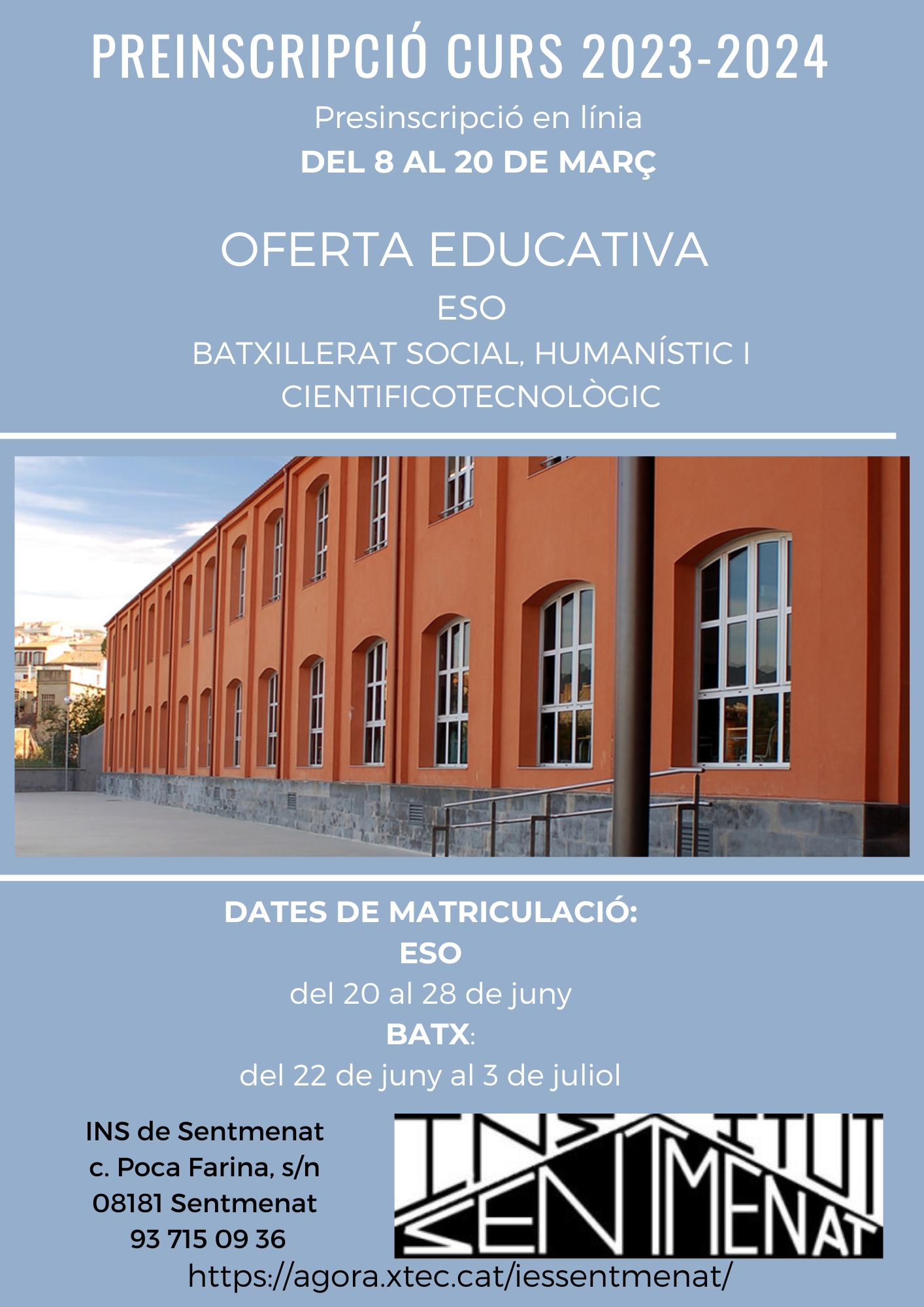 PREINSCRIPCIÓ CURS 2023-2024

Presinscripció en línia

DEL 8 AL 20 DE MARÇ

OFERTA EDUCATIVA

ESO

BATXILLERAT SOCIAL, HUMANÍSTIC I CIENTIFICOTECNOLÒGIC

DATES DE MATRICULACIÓ:

ESO

del 20 al 28 de juny

BATX:

del 22 de juny al 3 de juliol

INS de Sentmenat
c. Poca Farina, s/n
08181 Sentmenat
93 715 09 36

INSTITUT SENTMENAT

https://agora.xtec.cat/iessentmenat/